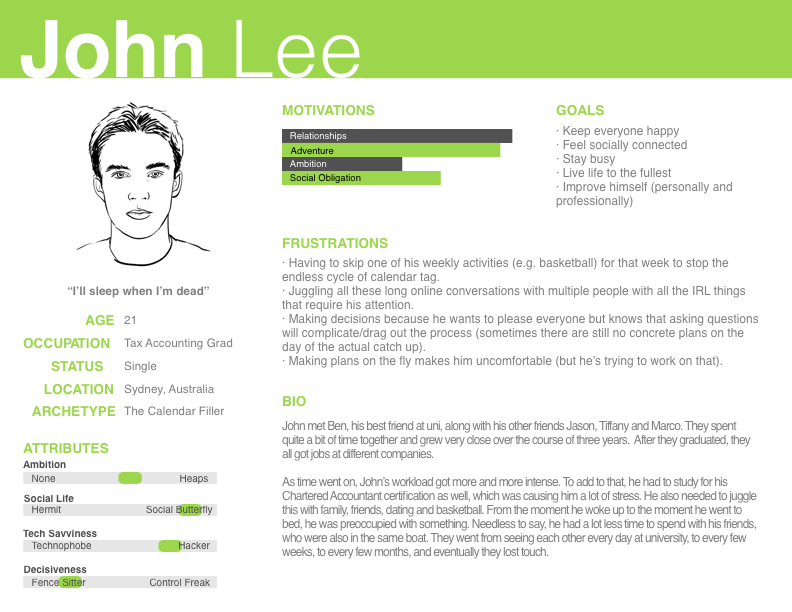 John Lee

"I'll sleep when I'm dead"

AGE 21
OCCUPATION Tax Accounting Grad
STATUS Single
LOCATION Sydney, Australia
ARCHETYPE The Calendar Filler

ATTRIBUTES

Ambition
None Heaps

Social Life
Hermit Social Butterfly

Tech Savviness
Technophobe Hacker

Decisiveness
Fence Sitter Control Freak

MOTIVATIONS

Relationships
Adventure
Ambition
Social Obligation

GOALS
· Keep everyone happy
· Feel socially connected
· Stay busy
· Live life to the fullest
· Improve himself (personally and professionally)

FRUSTRATIONS
· Having to skip one of his weekly activities (e.g. basketball) for that week to stop the endless cycle of calendar tag.
· Juggling all these long online conversations with multiple people with all the IRL things that require his attention.
· Making decisions because he wants to please everyone but knows that asking questions will complicate/drag out the process (sometimes there are still no concrete plans on the day of the actual catch up).
· Making plans on the fly makes him uncomfortable (but he's trying to work on that).

BIO
John met Ben, his best friend at uni, along with his other friends Jason, Tiffany and Marco. They spent quite a bit of time together and grew very close over the course of three years. After they graduated, they all got jobs at different companies.

As time went on, John's workload got more and more intense. To add to that, he had to study for his Chartered Accountant certification as well, which was causing him a lot of stress. He also needed to juggle this with family, friends, dating and basketball. From the moment he woke up to the moment he went to bed, he was preoccupied with something. Needless to say, he had a lot less time to spend with his friends, who were also in the same boat. They went from seeing each other every day at university, to every few weeks, to every few months, and eventually they lost touch.